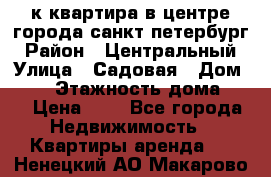 к квартира в центре города санкт петербург Район Центральный Улица Садовая Дом Этажность дома Цена Все города Недвижимость Квартиры аренда Ненецкий АО Макарово